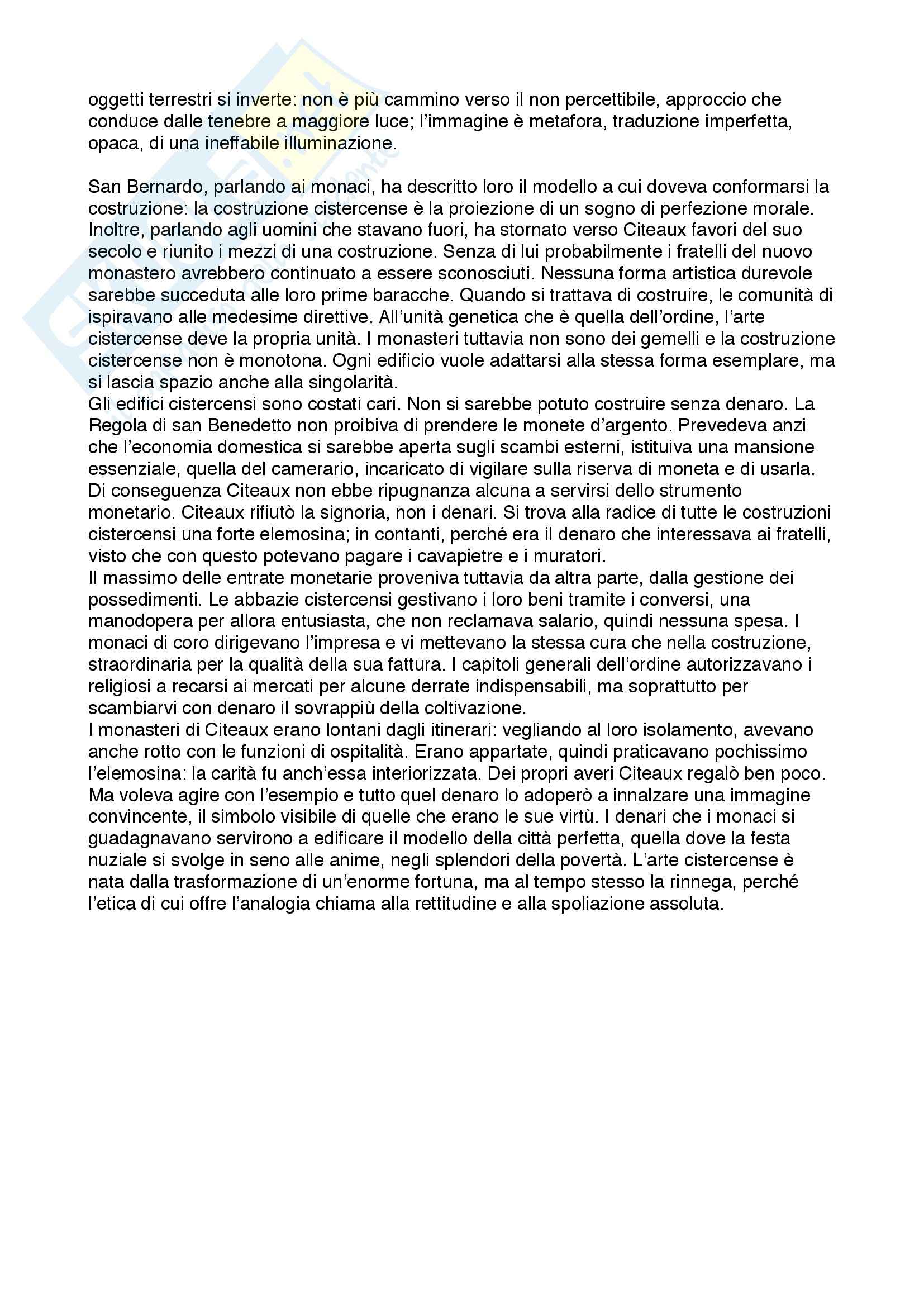 oggetti terrestri si inverte: non è più cammino verso il non percettibile, approccio che conduce dalle tenebre a maggiore luce; l'immagine è metafora, traduzione imperfetta, opaca, di una ineffabile illuminazione.

San Bernardo, parlando ai monaci, ha descritto loro il modello a cui doveva conformarsi la costruzione: la costruzione cistercense è la proiezione di un sogno di perfezione morale. Inoltre, parlando agli uomini che stavano fuori, ha stornato verso Citeaux favori del suo secolo e riunito i mezzi di una costruzione. Senza di lui probabilmente i fratelli del nuovo monastero avrebbero continuato a essere sconosciuti. Nessuna forma artistica durevole sarebbe succeduta alle loro prime baracche. Quando si trattava di costruire, le comunità di ispiravano alle medesime direttive. All'unità genetica che è quella dell'ordine, l'arte cistercense deve la propria unità. I monasteri tuttavia non sono dei gemelli e la costruzione cistercense non è monotona. Ogni edificio vuole adattarsi alla stessa forma esemplare, ma si lascia spazio anche alla singolarità.
Gli edifici cistercensi sono costati cari. Non si sarebbe potuto costruire senza denaro. La Regola di san Benedetto non proibiva di prendere le monete d'argento. Prevedeva anzi che l'economia domestica si sarebbe aperta sugli scambi esterni, istituiva una mansione essenziale, quella del camerario, incaricato di vigilare sulla riserva di moneta e di usarla. Di conseguenza Citeaux non ebbe ripugnanza alcuna a servirsi dello strumento monetario. Citeaux rifiutò la signoria, non i denari. Si trova alla radice di tutte le costruzioni cistercensi una forte elemosina; in contanti, perché era il denaro che interessava ai fratelli, visto che con questo potevano pagare i cavapietre e i muratori.
Il massimo delle entrate monetarie proveniva tuttavia da altra parte, dalla gestione dei possedimenti. Le abbazie cistercensi gestivano i loro beni tramite i conversi, una manodopera per allora entusiasta, che non reclamava salario, quindi nessuna spesa. I monaci di coro dirigevano l'impresa e vi mettevano la stessa cura che nella costruzione, straordinaria per la qualità della sua fattura. I capitoli generali dell'ordine autorizzavano i religiosi a recarsi ai mercati per alcune derrate indispensabili, ma soprattutto per scambiarvi con denaro il sovrappiù della coltivazione.
I monasteri di Citeaux erano lontani dagli itinerari: vegliando al loro isolamento, avevano anche rotto con le funzioni di ospitalità. Erano appartate, quindi praticavano pochissimo l'elemosina: la carità fu anch'essa interiorizzata. Dei propri averi Citeaux regalò ben poco. Ma voleva agire con l'esempio e tutto quel denaro lo adoperò a innalzare una immagine convincente, il simbolo visibile di quelle che erano le sue virtù. I denari che i monaci si guadagnavano servirono a edificare il modello della città perfetta, quella dove la festa nuziale si svolge in seno alle anime, negli splendori della povertà. L'arte cistercense è nata dalla trasformazione di un'enorme fortuna, ma al tempo stesso la rinnega, perché l'etica di cui offre l'analogia chiama alla rettitudine e alla spoliazione assoluta.